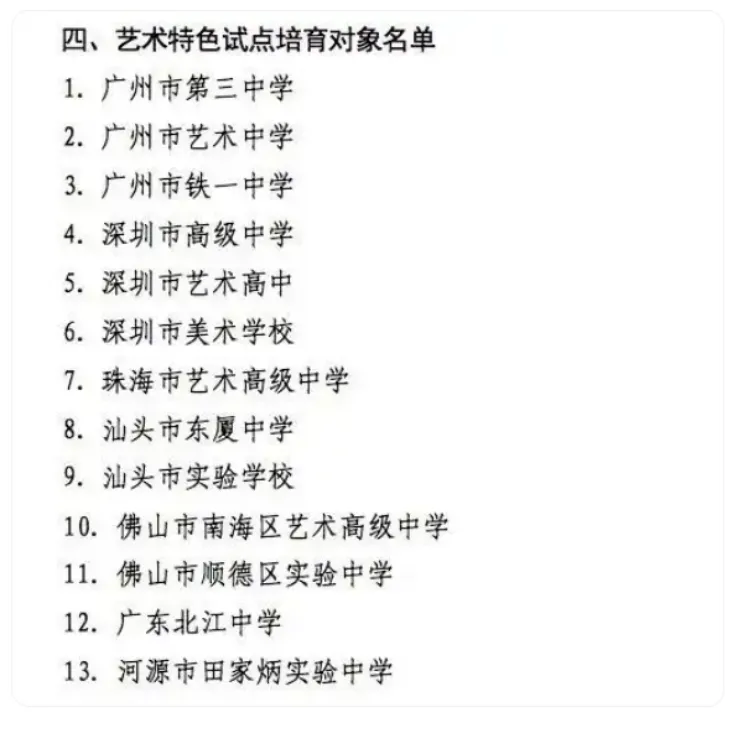 四、艺术特色试点培育对象名单

1. 广州市第三中学

2. 广州市艺术中学

3. 广州市铁一中学

4. 深圳市高级中学

5. 深圳市艺术高中

6. 深圳市美术学校

7. 珠海市艺术高级中学

8. 汕头市东厦中学

9. 汕头市实验学校

10. 佛山市南海区艺术高级中学

11. 佛山市顺德区实验中学

12. 广东北江中学

13. 河源市田家炳实验中学